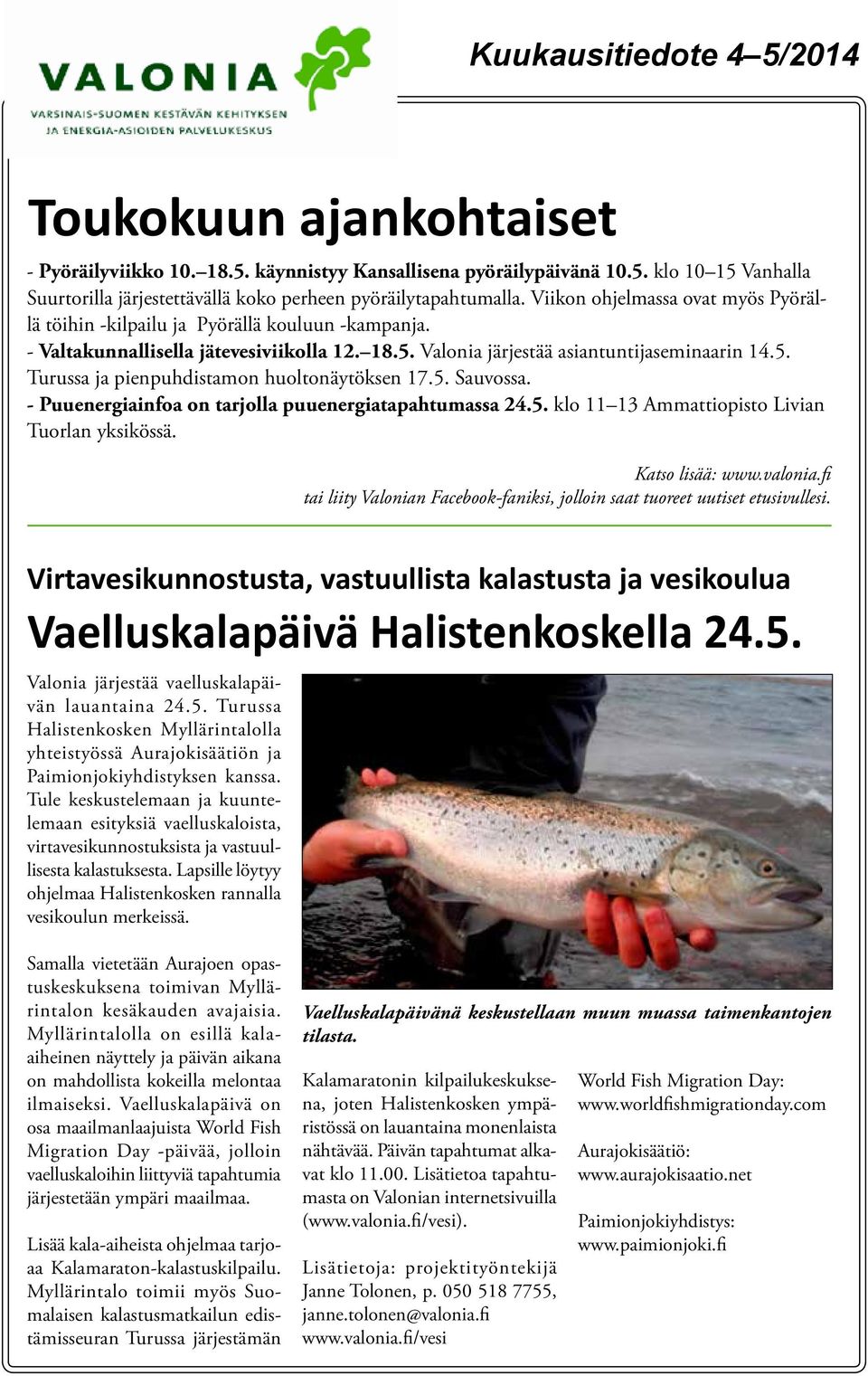 VALONIA
VARSINAIS-SUOMEN KESTÄVÄN KEHITYKSEN JA ENERGIA-ASIOIDEN PALVELUKESKUS

Kuukausitiedote 4–5/2014

Toukokuun ajankohtaiset

- Pyöräilyviikko 10.–18.5. käynnistyy Kansallisena pyöräilypäivänä 10.5. klo 10–15 Vanhalla Suurtorilla järjestettävällä koko perheen pyöräilytapahtumalla. Viikon ohjelmassa ovat myös Pyörällä töihin -kilpailu ja Pyörällä kouluun -kampanja.
- Valtakunnallisella jätevesiviikolla 12.–18.5. Valonia järjestää asiantuntijaseminaarin 14.5. Turussa ja pienpuhdistamon huoltonäytöksen 17.5. Sauvossa.
- Puuenergiainfoa on tarjolla puuenergiatapahtumassa 24.5. klo 11–13 Ammattiopisto Livian Tuorlan yksikössä.

Katso lisää: www.valonia.fi
tai liity Valonian Facebook-faniksi, jolloin saat tuoreet uutiset etusivullesi.

Virtavesikunnostusta, vastuullista kalastusta ja vesikoulua
Vaelluskalapäivä Halistenkoskella 24.5.

Valonia järjestää vaelluskalapäivän lauantaina 24.5. Turussa Halistenkosken Myllärintalolla yhteistyössä Aurajokisäätiön ja Paimionjokiyhdistyksen kanssa. Tule keskustelemaan ja kuuntelemaan esityksiä vaelluskaloista, virtavesikunnostuksista ja vastuullisesta kalastuksesta. Lapsille löytyy ohjelmaa Halistenkosken rannalla vesikoulun merkeissä.

Samalla vietetään Aurajoen opastuskeskuksena toimivan Myllärintalon kesäkauden avajaisia. Myllärintalolla on esillä kala-aiheinen näyttely ja päivän aikana on mahdollista kokeilla melontaa ilmaiseksi. Vaelluskalapäivä on osa maailmanlaajuista World Fish Migration Day -päivää, jolloin vaelluskaloihin liittyviä tapahtumia järjestetään ympäri maailmaa.

Lisää kala-aiheista ohjelmaa tarjoaa Kalamaraton-kalastuskilpailu. Myllärintalo toimii myös Suomalaisen kalastusmatkailun edistämisseuran Turussa järjestämän

Vaelluskalapäivänä keskustellaan muun muassa taimenkantojen tilasta.

Kalamaratonin kilpailukeskuksena, joten Halistenkosken ympäristössä on lauantaina monenlaista nähtävää. Päivän tapahtumat alkavat klo 11.00. Lisätietoa tapahtumasta on Valonian internetsivuilla (www.valonia.fi/vesi).

Lisätietoja: projektityöntekijä Janne Tolonen, p. 050 518 7755, janne.tolonen@valonia.fi
www.valonia.fi/vesi

World Fish Migration Day:
www.worldfishmigrationday.com

Aurajokisäätiö:
www.aurajokisaatio.net

Paimionjokiyhdistys:
www.paimionjoki.fi